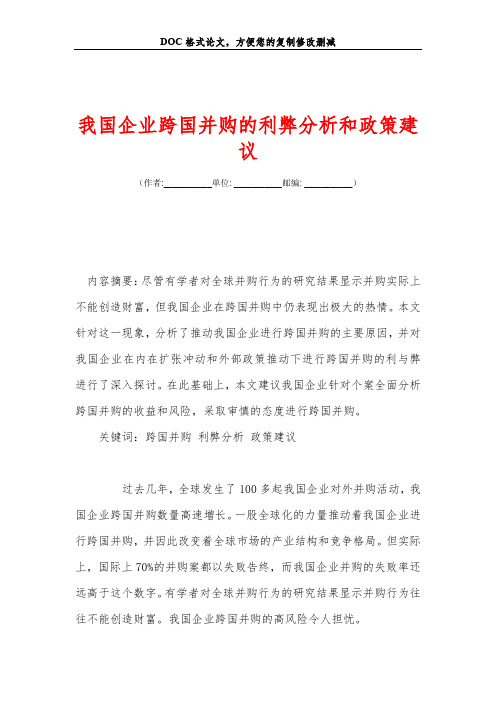 DOC 格式论文，方便您的复制修改删减

我国企业跨国并购的利弊分析和政策建议

（作者:__________单位: __________邮编: __________）

内容摘要：尽管有学者对全球并购行为的研究结果显示并购实际上不能创造财富，但我国企业在跨国并购中仍表现出极大的热情。本文针对这一现象，分析了推动我国企业进行跨国并购的主要原因，并对我国企业在内在扩张冲动和外部政策推动下进行跨国并购的利与弊进行了深入探讨。在此基础上，本文建议我国企业针对个案全面分析跨国并购的收益和风险，采取审慎的态度进行跨国并购。

关键词：跨国并购 利弊分析 政策建议

过去几年，全球发生了 100 多起我国企业对外并购活动，我国企业跨国并购数量高速增长。一股全球化的力量推动着我国企业进行跨国并购，并因此改变着全球市场的产业结构和竞争格局。但实际上，国际上 70%的并购案都以失败告终，而我国企业并购的失败率还远高于这个数字。有学者对全球并购行为的研究结果显示并购行为往往不能创造财富。我国企业跨国并购的高风险令人担忧。